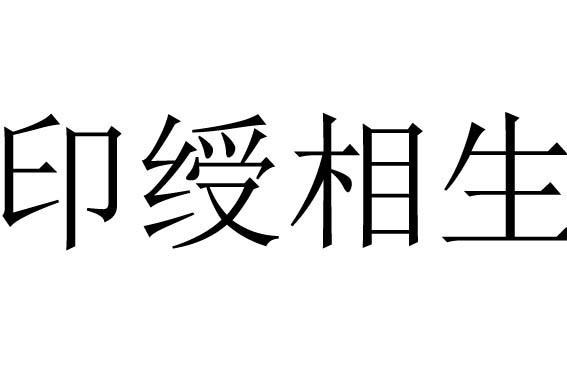 印绶相生